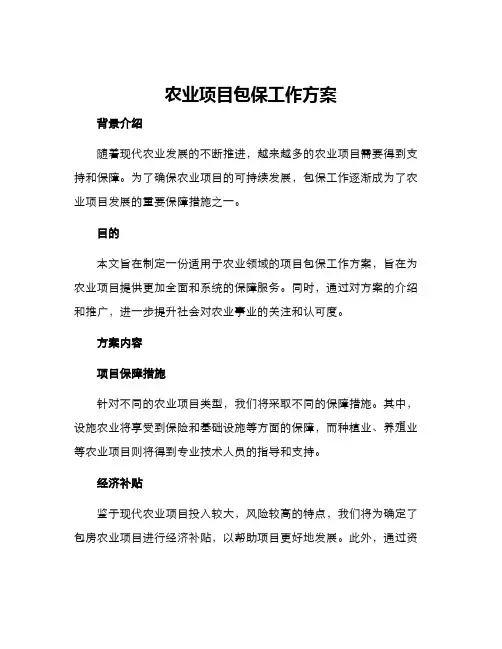 农业项目包保工作方案

背景介绍

随着现代农业发展的不断推进，越来越多的农业项目需要得到支持和保障。为了确保农业项目的可持续发展，包保工作逐渐成为了农业项目发展的重要保障措施之一。

目的

本文旨在制定一份适用于农业领域的项目包保工作方案，旨在为农业项目提供更加全面和系统的保障服务。同时，通过对方案的介绍和推广，进一步提升社会对农业事业的关注和认可度。

方案内容

项目保障措施

针对不同的农业项目类型，我们将采取不同的保障措施。其中，设施农业将享受到保险和基础设施等方面的保障，而种植业、养殖业等农业项目则将得到专业技术人员的指导和支持。

经济补贴

鉴于现代农业项目投入较大，风险较高的特点，我们将为确定了包房农业项目进行经济补贴，以帮助项目更好地发展。此外，通过资